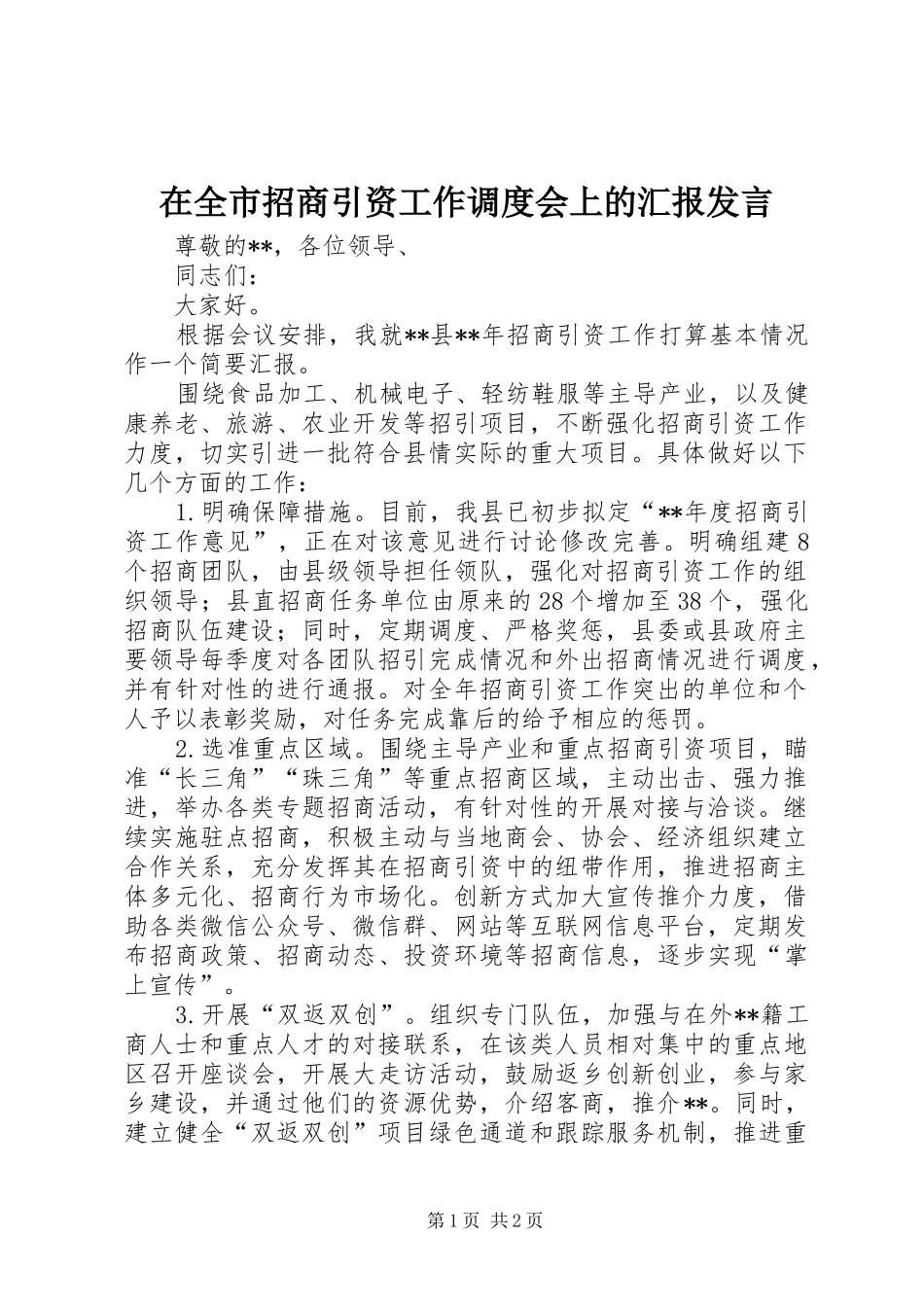 在全市招商引资工作调度会上的汇报发言

尊敬的**，各位领导、

同志们：

大家好。

根据会议安排，我就**县**年招商引资工作打算基本情况作一个简要汇报。

围绕食品加工、机械电子、轻纺鞋服等主导产业，以及健康养老、旅游、农业开发等招引项目，不断强化招商引资工作力度，切实引进一批符合县情实际的重大项目。具体做好以下几个方面的工作：

1.明确保障措施。目前，我县已初步拟定“**年度招商引资工作意见”，正在对该意见进行讨论修改完善。明确组建8个招商团队，由县级领导担任领队，强化对招商引资工作的组织领导；县直招商任务单位由原来的28个增加至38个，强化招商队伍建设；同时，定期调度、严格奖惩，县委或县政府主要领导每季度对各团队招引完成情况和外出招商情况进行调度，并有针对性的进行通报。对全年招商引资工作突出的单位和个人予以表彰奖励，对任务完成靠后的给予相应的惩罚。

2.选准重点区域。围绕主导产业和重点招商引资项目，瞄准“长三角”“珠三角”等重点招商区域，主动出击、强力推进，举办各类专题招商活动，有针对性的开展对接与洽谈。继续实施驻点招商，积极主动与当地商会、协会、经济组织建立合作关系，充分发挥其在招商引资中的纽带作用，推进招商主体多元化、招商行为市场化。创新方式加大宣传推介力度，借助各类微信公众号、微信群、网站等互联网信息平台，定期发布招商政策、招商动态、投资环境等招商信息，逐步实现“掌上宣传”。

3.开展“双返双创”。组织专门队伍，加强与在外**籍工商人士和重点人才的对接联系，在该类人员相对集中的重点地区召开座谈会，开展大走访活动，鼓励返乡创新创业，参与家乡建设，并通过他们的资源优势，介绍客商，推介**。同时，建立健全“双返双创”项目绿色通道和跟踪服务机制，推进重

第1页 共2页